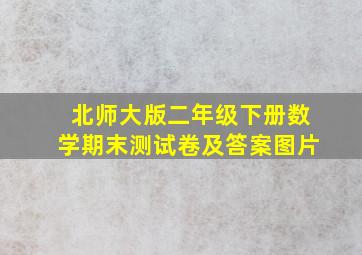 北师大版二年级下册数学期末测试卷及答案图片